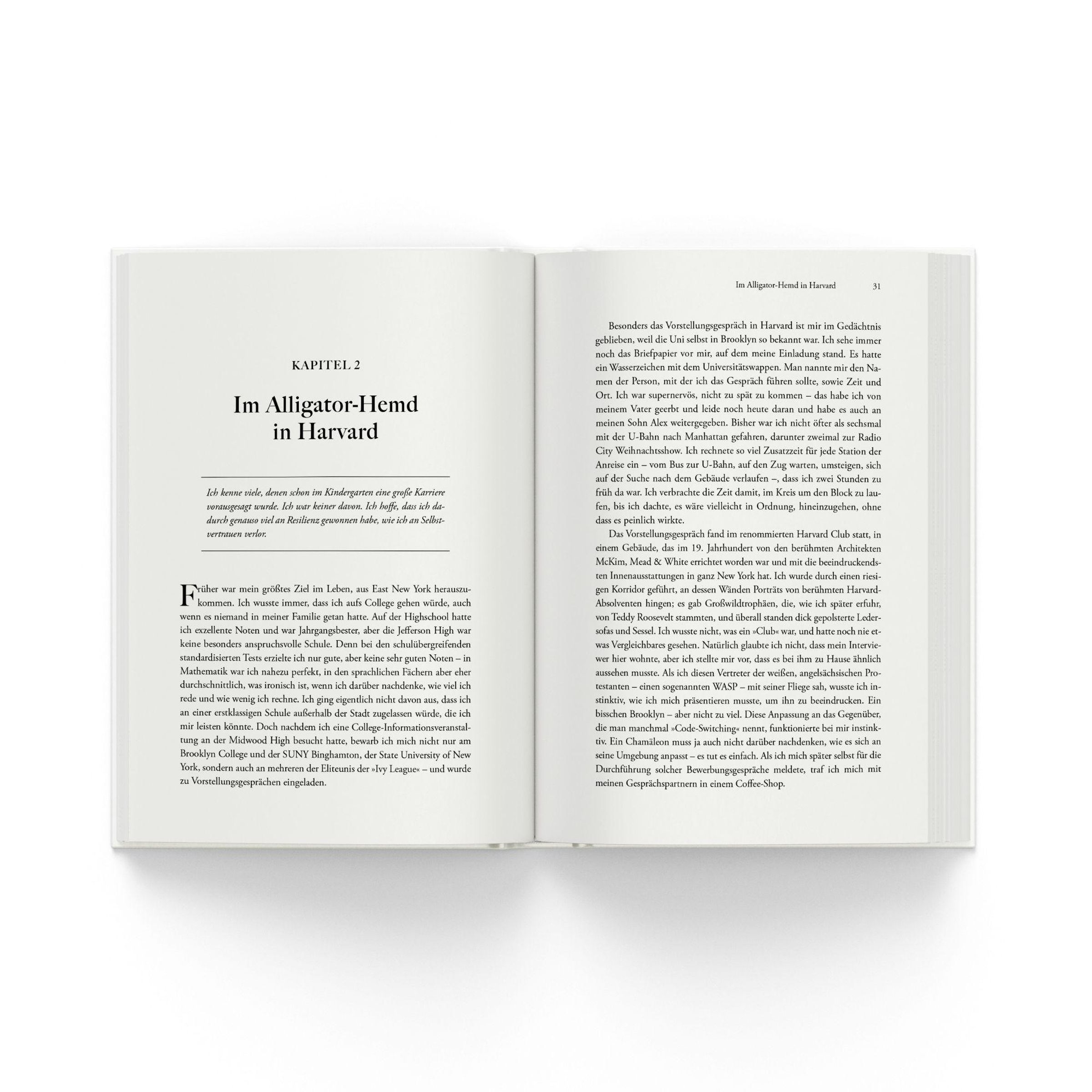 KAPITEL 2

Im Alligator-Hemd in Harvard

Ich kenne viele, denen schon im Kindergarten eine große Karriere vorausgesagt wurde. Ich war keiner davon. Ich hoffe, dass ich dadurch genauso viel an Resilienz gewonnen habe, wie ich an Selbstvertrauen verlor.

Früher war mein größtes Ziel im Leben, aus East New York herauszukommen. Ich wusste immer, dass ich aufs College gehen würde, auch wenn es niemand in meiner Familie getan hatte. Auf der Highschool hatte ich exzellente Noten und war Jahrgangsbester, aber die Jefferson High war keine besonders anspruchsvolle Schule. Denn bei den schulübergreifenden standardisierten Tests erzielte ich nur gute, aber keine sehr guten Noten – in Mathematik war ich nahezu perfekt, in den sprachlichen Fächern aber eher durchschnittlich, was ironisch ist, wenn ich darüber nachdenke, wie viel ich rede und wie wenig ich rechne. Ich ging eigentlich nicht davon aus, dass ich an einer erstklassigen Schule außerhalb der Stadt zugelassen würde, die ich mir leisten könnte. Doch nachdem ich eine College-Informationsveranstaltung an der Midwood High besucht hatte, bewarb ich mich nicht nur am Brooklyn College und der SUNY Binghamton, der State University of New York, sondern auch an mehreren der Eliteunis der »Ivy League« – und wurde zu Vorstellungsgesprächen eingeladen.

Im Alligator-Hemd in Harvard 31

Besonders das Vorstellungsgespräch in Harvard ist mir im Gedächtnis geblieben, weil die Uni selbst in Brooklyn so bekannt war. Ich sehe immer noch das Briefpapier vor mir, auf dem meine Einladung stand. Es hatte ein Wasserzeichen mit dem Universitätswappen. Man nannte mir den Namen der Person, mit der ich das Gespräch führen sollte, sowie Zeit und Ort. Ich war supernervös, nicht zu spät zu kommen – das habe ich von meinem Vater geerbt und leide noch heute daran und habe es auch an meinen Sohn Alex weitergegeben. Bisher war ich nicht öfter als sechsmal mit der U-Bahn nach Manhattan gefahren, darunter zweimal zur Radio City Weihnachtsshow. Ich rechnete so viel Zusatzzeit für jede Station der Anreise ein – vom Bus zur U-Bahn, auf den Zug warten, umsteigen, sich auf der Suche nach dem Gebäude verlaufen –, dass ich zwei Stunden zu früh da war. Ich verbrachte die Zeit damit, im Kreis um den Block zu laufen, bis ich dachte, es wäre vielleicht in Ordnung, hineinzugehen, ohne dass es peinlich wirkte.

Das Vorstellungsgespräch fand im renommierten Harvard Club statt, in einem Gebäude, das im 19. Jahrhundert von den berühmten Architekten McKim, Mead & White errichtet worden war und mit die beeindruckendsten Innenausstattungen in ganz New York hat. Ich wurde durch einen riesigen Korridor geführt, an dessen Wänden Porträts von berühmten Harvard-Absolventen hingen; es gab Großwildtrophäen, die, wie ich später erfuhr, von Teddy Roosevelt stammten, und überall standen dick gepolsterte Ledersofas und Sessel. Ich wusste nicht, was ein »Club« war, und hatte noch nie etwas Vergleichbares gesehen. Natürlich glaubte ich nicht, dass mein Interviewer hier wohnte, aber ich stellte mir vor, dass es bei ihm zu Hause ähnlich aussehen musste. Als ich diesen Vertreter der weißen, angelsächsischen Protestanten – einen sogenannten WASP – mit seiner Fliege sah, wusste ich instinktiv, wie ich mich präsentieren musste, um ihn zu beeindrucken. Ein bisschen Brooklyn – aber nicht zu viel. Diese Anpassung an das Gegenüber, die man manchmal »Code-Switching« nennt, funktionierte bei mir instinktiv. Ein Chamäleon muss ja auch nicht darüber nachdenken, wie es sich an seine Umgebung anpasst – es tut es einfach. Als ich mich später selbst für die Durchführung solcher Bewerbungsgespräche meldete, traf ich mich mit meinen Gesprächspartnern in einem Coffee-Shop.